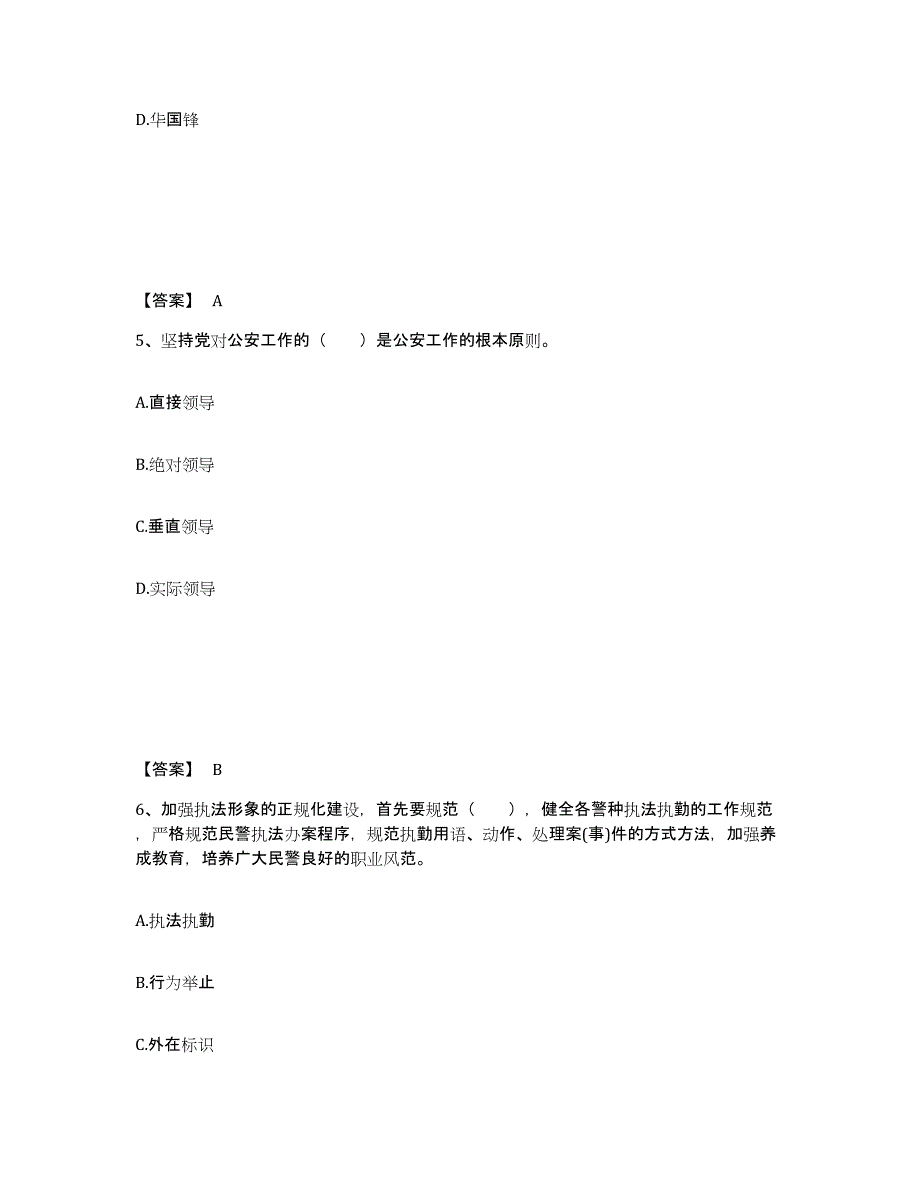 D.华国锋

【答案】 A

5、坚持党对公安工作的（ ）是公安工作的根本原则。

A.直接领导

B.绝对领导

C.垂直领导

D.实际领导

【答案】 B

6、加强执法形象的正规化建设，首先要规范（ ），健全各警种执法执勤的工作规范，严格规范民警执法办案程序，规范执勤用语、动作、处理案(事)件的方式方法，加强养成教育，培养广大民警良好的职业风范。

A.执法执勤

B.行为举止

C.外在标识